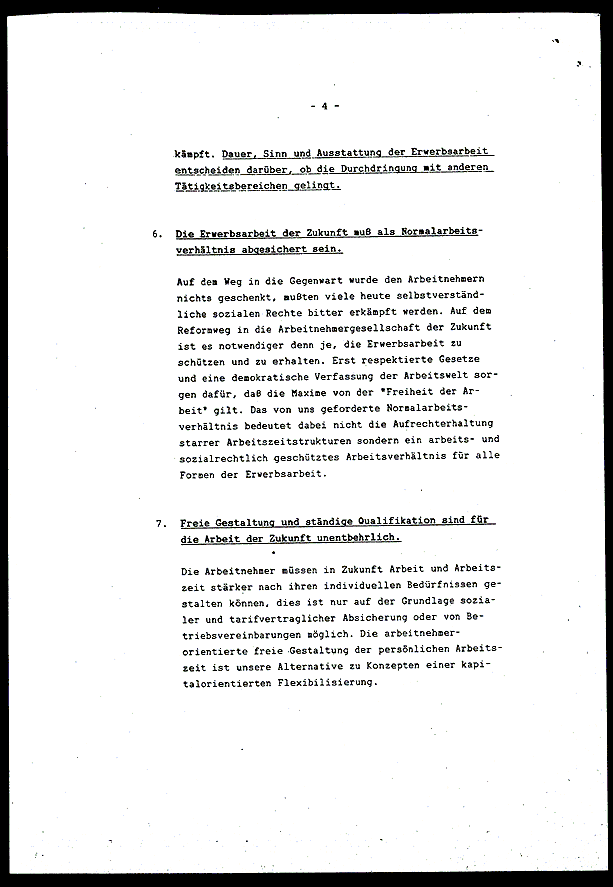 - 4 -

kämpft. Dauer, Sinn und Ausstattung der Erwerbsarbeit entscheiden darüber, ob die Durchdringung mit anderen Tätigkeitebereichen gelingt.

6. Die Erwerbsarbeit der Zukunft muß als Normalarbeitsverhältnis abgesichert sein.

Auf dem Weg in die Gegenwart wurde den Arbeitnehmern nichts geschenkt, mußten viele heute selbstverständliche sozialen Rechte bitter erkämpft werden. Auf dem Reformweg in die Arbeitnehmergesellschaft der Zukunft ist es notwendiger denn je, die Erwerbsarbeit zu schützen und zu erhalten. Erst respektierte Gesetze und eine demokratische Verfassung der Arbeitswelt sorgen dafür, daß die Maxime von der "Freiheit der Arbeit" gilt. Das von uns geforderte Normalarbeitsverhältnis bedeutet dabei nicht die Aufrechterhaltung starrer Arbeitszeitstrukturen sondern ein arbeits- und sozialrechtlich geschütztes Arbeitsverhältnis für alle Formen der Erwerbsarbeit.

7. Freie Gestaltung und ständige Qualifikation sind für die Arbeit der Zukunft unentbehrlich.

Die Arbeitnehmer müssen in Zukunft Arbeit und Arbeitszeit stärker nach ihren individuellen Bedürfnissen gestalten können, dies ist nur auf der Grundlage sozialer und tarifvertraglicher Absicherung oder von Betriebsvereinbarungen möglich. Die arbeitnehmerorientierte freie Gestaltung der persönlichen Arbeitszeit ist unsere Alternative zu Konzepten einer kapitalorientierten Flexibilisierung.